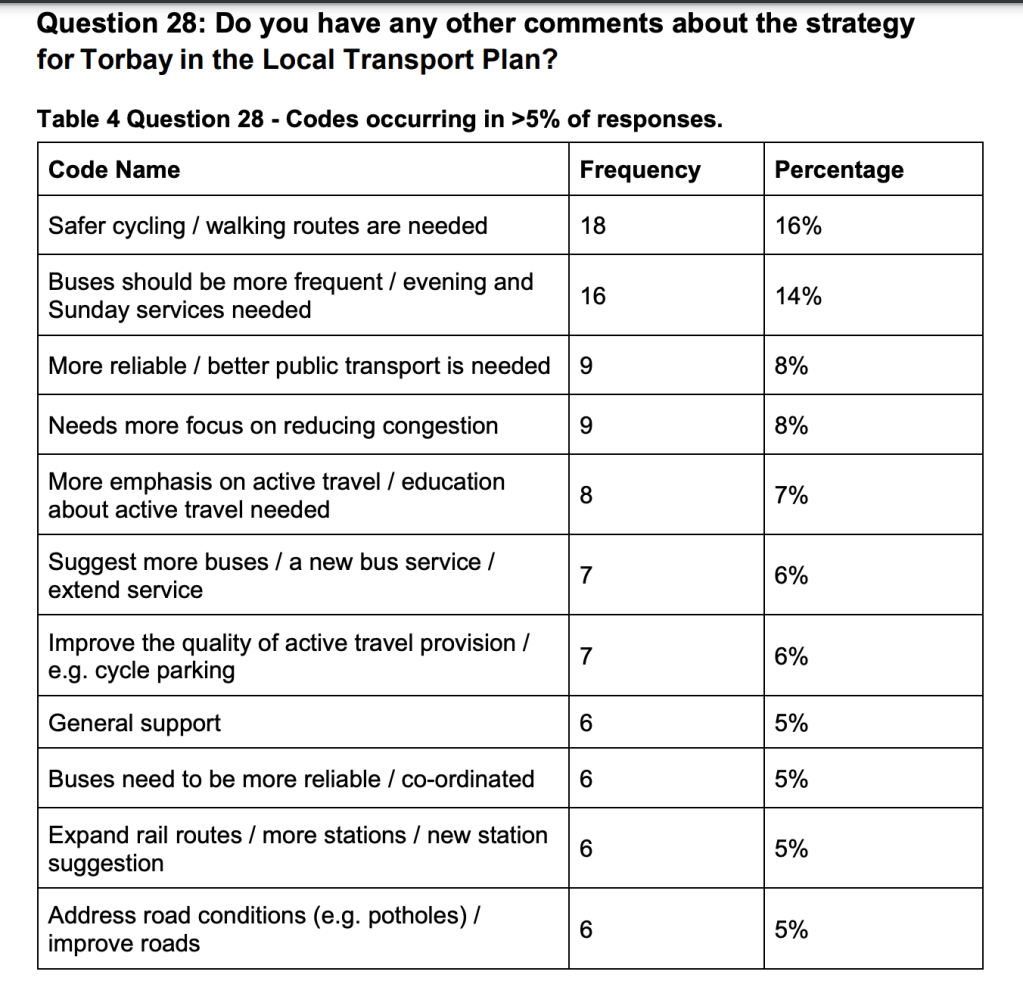 Question 28: Do you have any other comments about the strategy for Torbay in the Local Transport Plan?

Table 4 Question 28 - Codes occurring in >5% of responses.

| Code Name | Frequency | Percentage |
|---|---|---|
| Safer cycling / walking routes are needed | 18 | 16% |
| Buses should be more frequent / evening and Sunday services needed | 16 | 14% |
| More reliable / better public transport is needed | 9 | 8% |
| Needs more focus on reducing congestion | 9 | 8% |
| More emphasis on active travel / education about active travel needed | 8 | 7% |
| Suggest more buses / a new bus service / extend service | 7 | 6% |
| Improve the quality of active travel provision / e.g. cycle parking | 7 | 6% |
| General support | 6 | 5% |
| Buses need to be more reliable / co-ordinated | 6 | 5% |
| Expand rail routes / more stations / new station suggestion | 6 | 5% |
| Address road conditions (e.g. potholes) / improve roads | 6 | 5% |